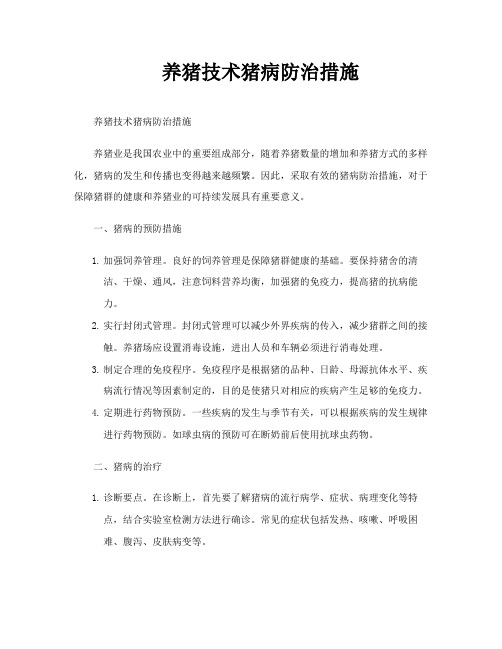 养猪技术猪病防治措施

养猪技术猪病防治措施

养猪业是我国农业中的重要组成部分，随着养猪数量的增加和养猪方式的多样化，猪病的发生和传播也变得越来越频繁。因此，采取有效的猪病防治措施，对于保障猪群的健康和养猪业的可持续发展具有重要意义。

一、猪病的预防措施

1. 加强饲养管理。良好的饲养管理是保障猪群健康的基础。要保持猪舍的清洁、干燥、通风，注意饲料营养均衡，加强猪的免疫力，提高猪的抗病能力。

2. 实行封闭式管理。封闭式管理可以减少外界疾病的传入，减少猪群之间的接触。养猪场应设置消毒设施，进出人员和车辆必须进行消毒处理。

3. 制定合理的免疫程序。免疫程序是根据猪的品种、日龄、母源抗体水平、疾病流行情况等因素制定的，目的是使猪只对相应的疾病产生足够的免疫力。

4. 定期进行药物预防。一些疾病的发生与季节有关，可以根据疾病的发生规律进行药物预防。如球虫病的预防可在断奶前后使用抗球虫药物。

二、猪病的治疗

1. 诊断要点。在诊断上，首先要了解猪病的流行病学、症状、病理变化等特点，结合实验室检测方法进行确诊。常见的症状包括发热、咳嗽、呼吸困难、腹泻、皮肤病变等。